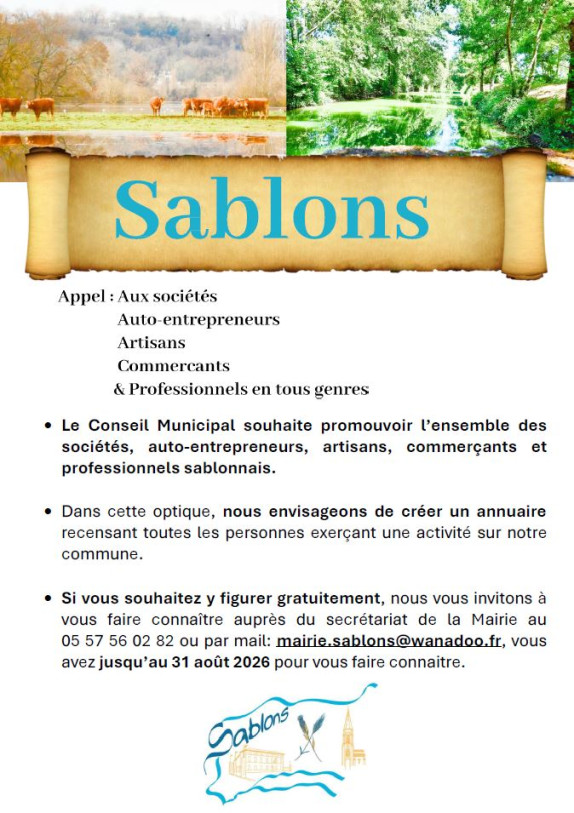 Sablons

Appel : Aux sociétés
Auto-entrepreneurs
Artisans
Commercants
& Professionnels en tous genres

• Le Conseil Municipal souhaite promouvoir l'ensemble des sociétés, auto-entrepreneurs, artisans, commerçants et professionnels sablonnais.

• Dans cette optique, nous envisageons de créer un annuaire recensant toutes les personnes exerçant une activité sur notre commune.

• Si vous souhaitez y figurer gratuitement, nous vous invitons à vous faire connaître auprès du secrétariat de la Mairie au 05 57 56 02 82 ou par mail: mairie.sablons@wanadoo.fr, vous avez jusqu'au 31 août 2026 pour vous faire connaitre.

Sablons